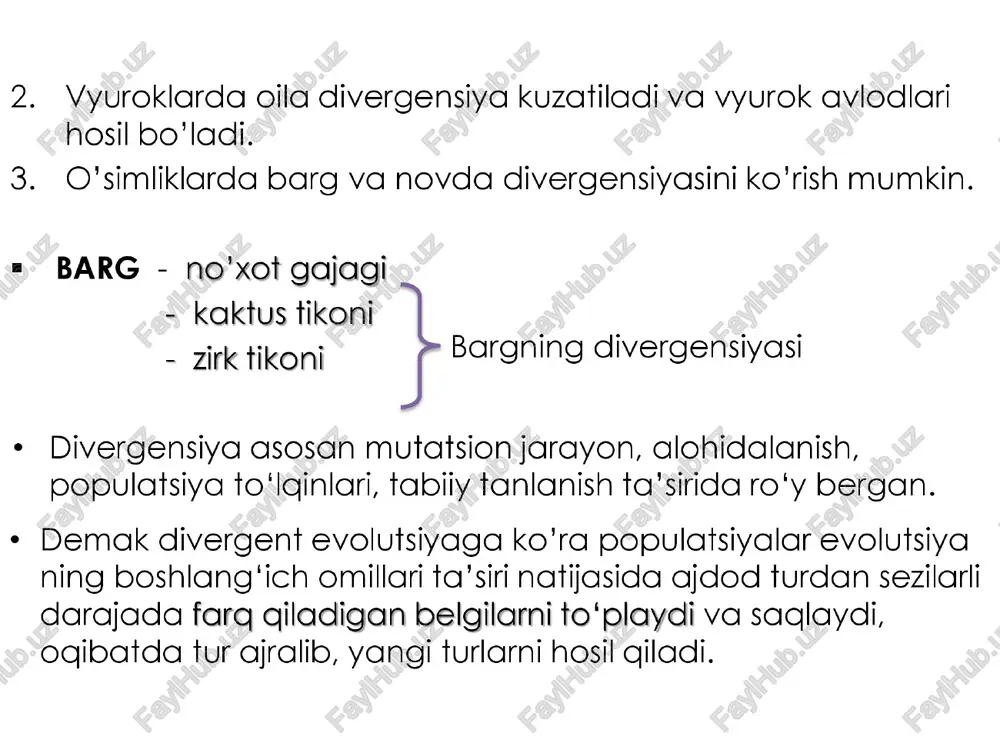 2. Vyuroklarda oila divergensiya kuzatiladi va vyurok avlodlari hosil bo'ladi.
3. O'simliklarda barg va novda divergensiyasini ko'rish mumkin.

▪ BARG - no'xot gajagi
- kaktus tikoni
- zirk tikoni

Bargning divergensiyasi

• Divergensiya asosan mutatsion jarayon, alohidalanish, populatsiya to'lqinlari, tabiiy tanlanish ta'sirida ro'y bergan.

• Demak divergent evolutsiyaga ko'ra populatsiyalar evolutsiya ning boshlang'ich omillari ta'siri natijasida ajdod turdan sezilarli darajada farq qiladigan belgilarni to'playdi va saqlaydi, oqibatda tur ajralib, yangi turlarni hosil qiladi.

FaylHub.uz